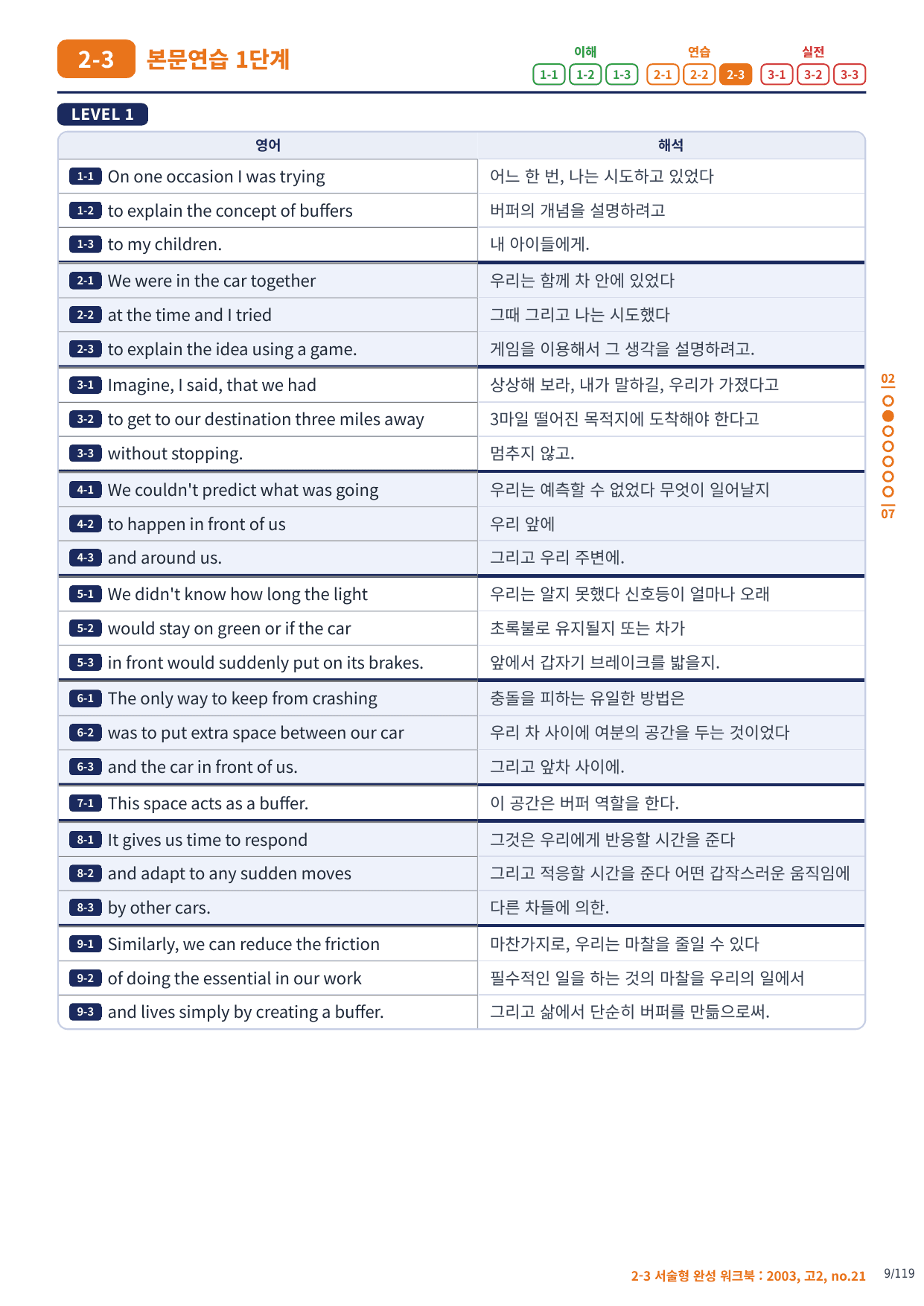 2-3 본문연습 1단계

이해 1-1 1-2 1-3 연습 2-1 2-2 2-3 실전 3-1 3-2 3-3

LEVEL 1

| 영어 | 해석 |
|---|---|
| 1-1 On one occasion I was trying | 어느 한 번, 나는 시도하고 있었다 |
| 1-2 to explain the concept of buffers | 버퍼의 개념을 설명하려고 |
| 1-3 to my children. | 내 아이들에게. |
| 2-1 We were in the car together | 우리는 함께 차 안에 있었다 |
| 2-2 at the time and I tried | 그때 그리고 나는 시도했다 |
| 2-3 to explain the idea using a game. | 게임을 이용해서 그 생각을 설명하려고. |
| 3-1 Imagine, I said, that we had | 상상해 보라, 내가 말하길, 우리가 가졌다고 |
| 3-2 to get to our destination three miles away | 3마일 떨어진 목적지에 도착해야 한다고 |
| 3-3 without stopping. | 멈추지 않고. |
| 4-1 We couldn't predict what was going | 우리는 예측할 수 없었다 무엇이 일어날지 |
| 4-2 to happen in front of us | 우리 앞에 |
| 4-3 and around us. | 그리고 우리 주변에. |
| 5-1 We didn't know how long the light | 우리는 알지 못했다 신호등이 얼마나 오래 |
| 5-2 would stay on green or if the car | 초록불로 유지될지 또는 차가 |
| 5-3 in front would suddenly put on its brakes. | 앞에서 갑자기 브레이크를 밟을지. |
| 6-1 The only way to keep from crashing | 충돌을 피하는 유일한 방법은 |
| 6-2 was to put extra space between our car | 우리 차 사이에 여분의 공간을 두는 것이었다 |
| 6-3 and the car in front of us. | 그리고 앞차 사이에. |
| 7-1 This space acts as a buffer. | 이 공간은 버퍼 역할을 한다. |
| 8-1 It gives us time to respond | 그것은 우리에게 반응할 시간을 준다 |
| 8-2 and adapt to any sudden moves | 그리고 적응할 시간을 준다 어떤 갑작스러운 움직임에 |
| 8-3 by other cars. | 다른 차들에 의한. |
| 9-1 Similarly, we can reduce the friction | 마찬가지로, 우리는 마찰을 줄일 수 있다 |
| 9-2 of doing the essential in our work | 필수적인 일을 하는 것의 마찰을 우리의 일에서 |
| 9-3 and lives simply by creating a buffer. | 그리고 삶에서 단순히 버퍼를 만듦으로써. |

02
07

2-3 서술형 완성 워크북 : 2003, 고2, no.21 9/119